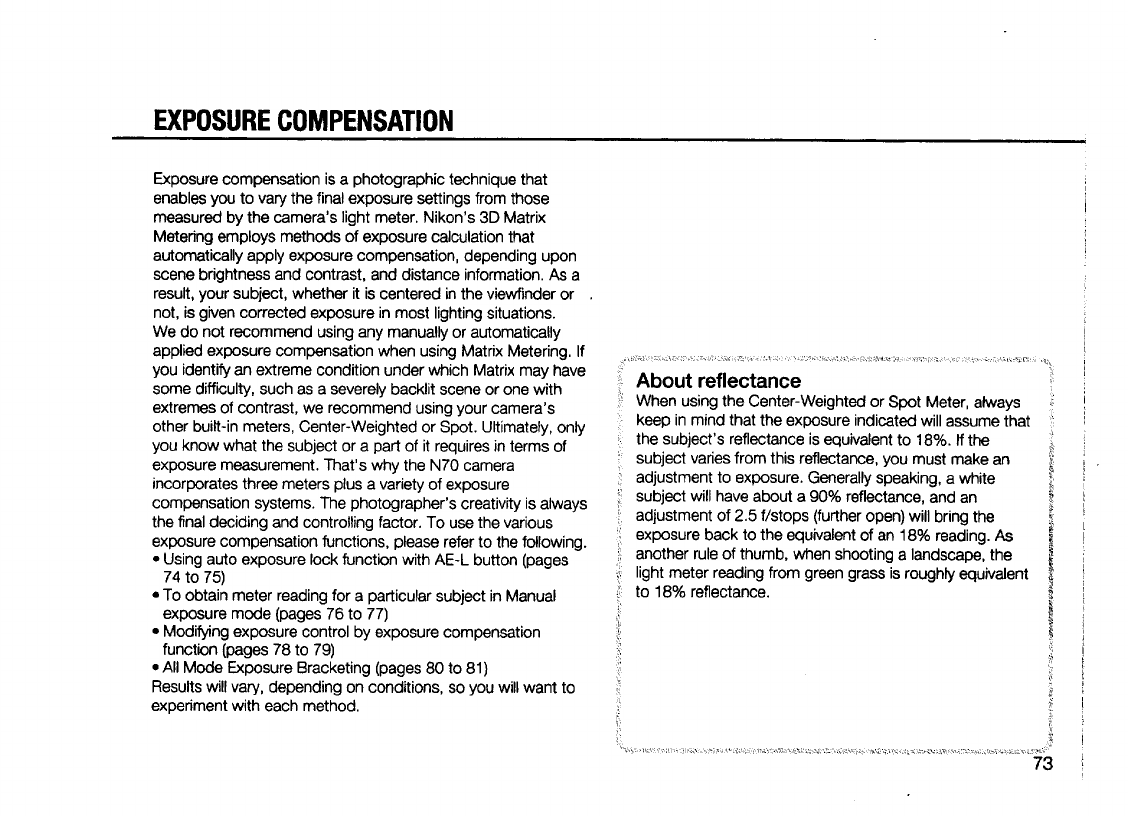 EXPOSURE COMPENSATION

Exposure compensation is a photographic technique that enables you to vary the final exposure settings from those measured by the camera's light meter. Nikon's 3D Matrix Metering employs methods of exposure calculation that automatically apply exposure compensation, depending upon scene brightness and contrast, and distance information. As a result, your subject, whether it is centered in the viewfinder or not, is given corrected exposure in most lighting situations.
We do not recommend using any manually or automatically applied exposure compensation when using Matrix Metering. If you identify an extreme condition under which Matrix may have some difficulty, such as a severely backlit scene or one with extremes of contrast, we recommend using your camera's other built-in meters, Center-Weighted or Spot. Ultimately, only you know what the subject or a part of it requires in terms of exposure measurement. That's why the N70 camera incorporates three meters plus a variety of exposure compensation systems. The photographer's creativity is always the final deciding and controlling factor. To use the various exposure compensation functions, please refer to the following.
• Using auto exposure lock function with AE-L button (pages 74 to 75)
• To obtain meter reading for a particular subject in Manual exposure mode (pages 76 to 77)
• Modifying exposure control by exposure compensation function (pages 78 to 79)
• All Mode Exposure Bracketing (pages 80 to 81)
Results will vary, depending on conditions, so you will want to experiment with each method.

About reflectance
When using the Center-Weighted or Spot Meter, always keep in mind that the exposure indicated will assume that the subject's reflectance is equivalent to 18%. If the subject varies from this reflectance, you must make an adjustment to exposure. Generally speaking, a white subject will have about a 90% reflectance, and an adjustment of 2.5 f/stops (further open) will bring the exposure back to the equivalent of an 18% reading. As another rule of thumb, when shooting a landscape, the light meter reading from green grass is roughly equivalent to 18% reflectance.

73